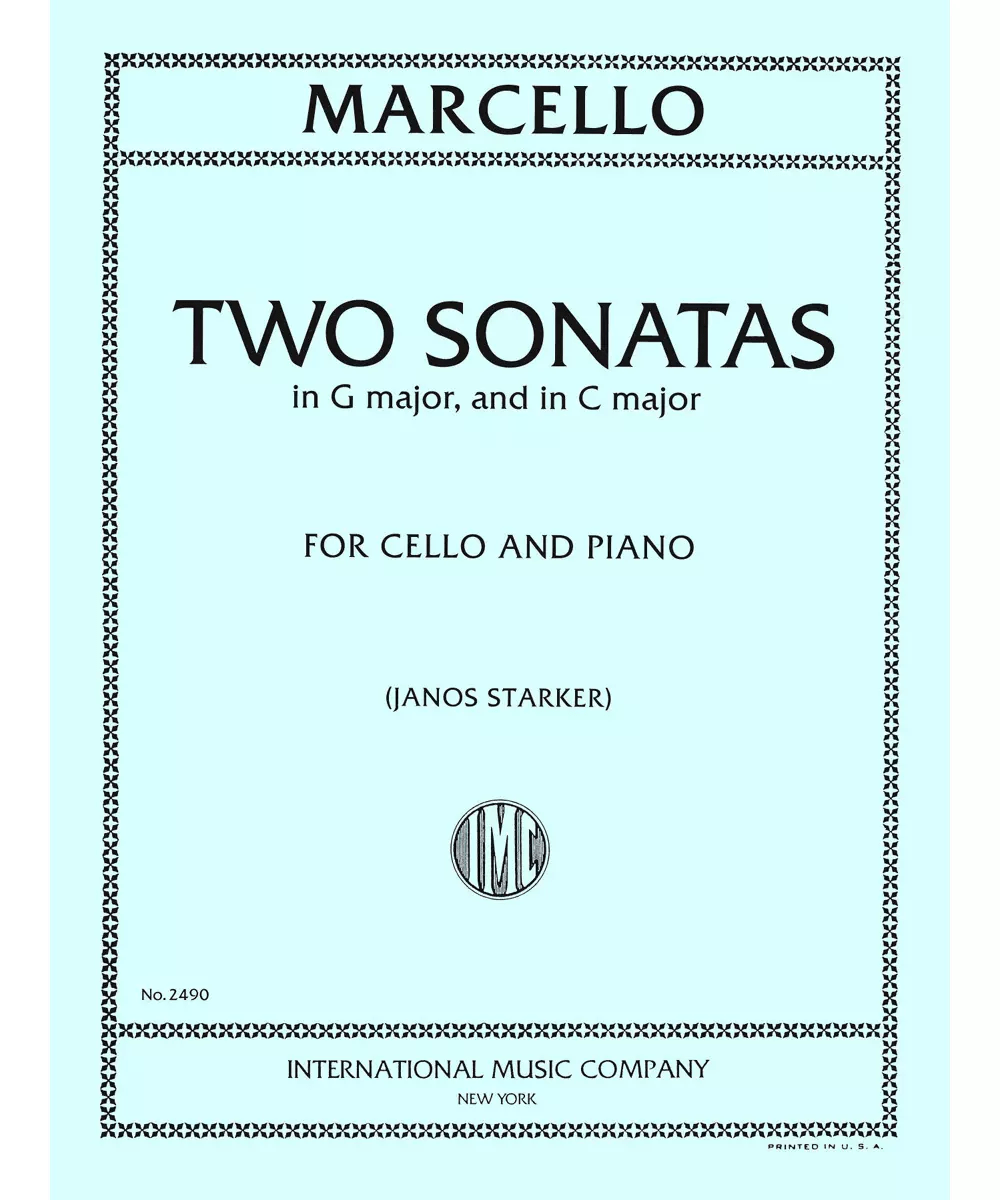 MARCELLO

TWO SONATAS
in G major, and in C major

FOR CELLO AND PIANO

(JANOS STARKER)

IMC

No. 2490

INTERNATIONAL MUSIC COMPANY
NEW YORK

PRINTED IN U. S. A.